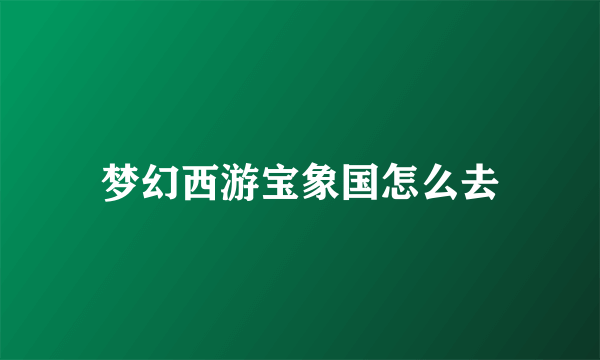 梦幻西游宝象国怎么去